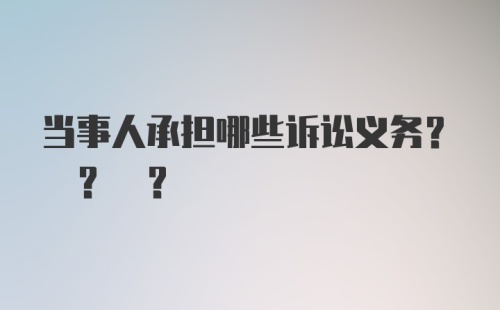 当事人承担哪些诉讼义务？

？ ？